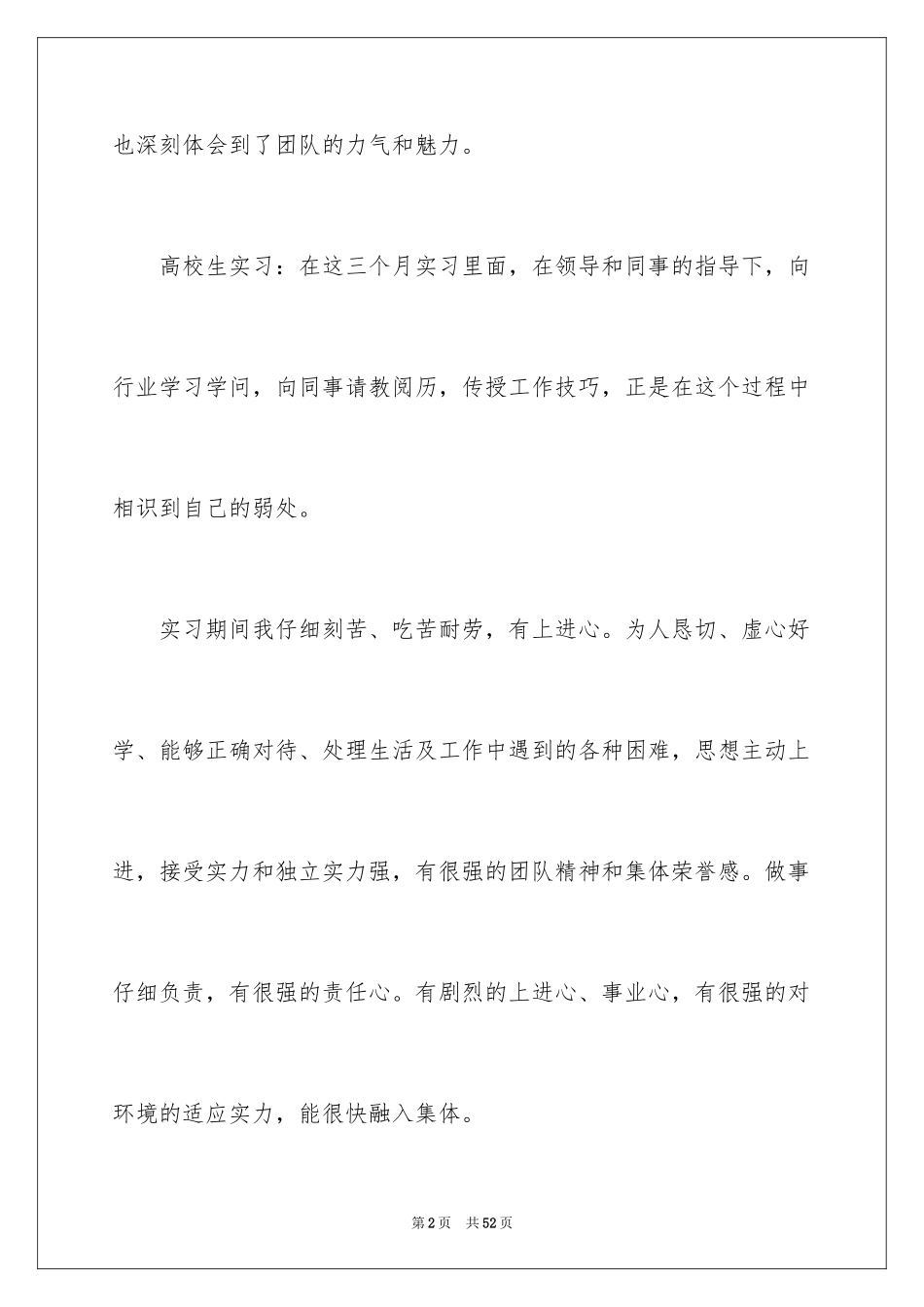 也深刻体会到了团队的力气和魅力。

高校生实习：在这三个月实习里面，在领导和同事的指导下，向行业学习学问，向同事请教阅历，传授工作技巧，正是在这个过程中相识到自己的弱处。

实习期间我仔细刻苦、吃苦耐劳，有上进心。为人恳切、虚心好学、能够正确对待、处理生活及工作中遇到的各种困难，思想主动上进，接受实力和独立实力强，有很强的团队精神和集体荣誉感。做事仔细负责，有很强的责任心。有剧烈的上进心、事业心，有很强的对环境的适应实力，能很快融入集体。

第2页 共52页